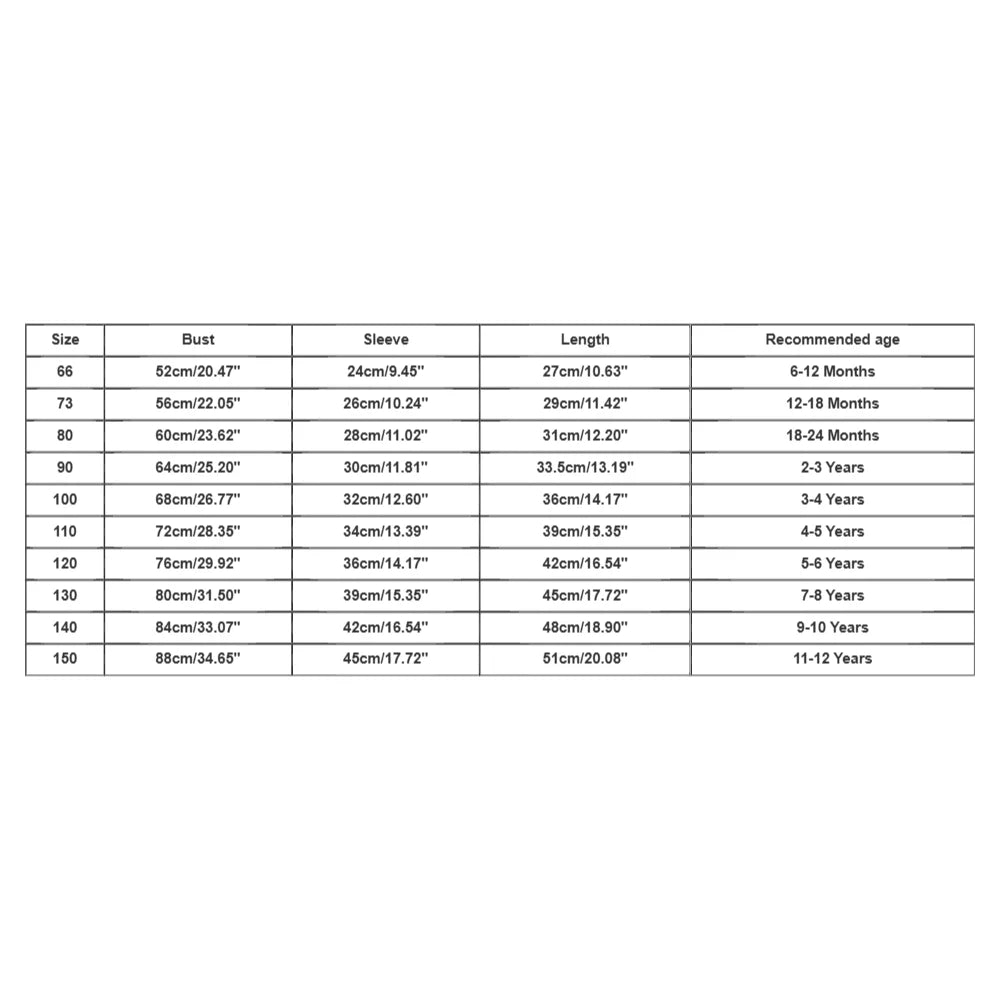 | Size | Bust | Sleeve | Length | Recommended age |
|---|---|---|---|---|
| 66 | 52cm/20.47'' | 24cm/9.45'' | 27cm/10.63'' | 6-12 Months |
| 73 | 56cm/22.05'' | 26cm/10.24'' | 29cm/11.42'' | 12-18 Months |
| 80 | 60cm/23.62'' | 28cm/11.02'' | 31cm/12.20'' | 18-24 Months |
| 90 | 64cm/25.20'' | 30cm/11.81'' | 33.5cm/13.19'' | 2-3 Years |
| 100 | 68cm/26.77'' | 32cm/12.60'' | 36cm/14.17'' | 3-4 Years |
| 110 | 72cm/28.35'' | 34cm/13.39'' | 39cm/15.35'' | 4-5 Years |
| 120 | 76cm/29.92'' | 36cm/14.17'' | 42cm/16.54'' | 5-6 Years |
| 130 | 80cm/31.50'' | 39cm/15.35'' | 45cm/17.72'' | 7-8 Years |
| 140 | 84cm/33.07'' | 42cm/16.54'' | 48cm/18.90'' | 9-10 Years |
| 150 | 88cm/34.65'' | 45cm/17.72'' | 51cm/20.08'' | 11-12 Years |